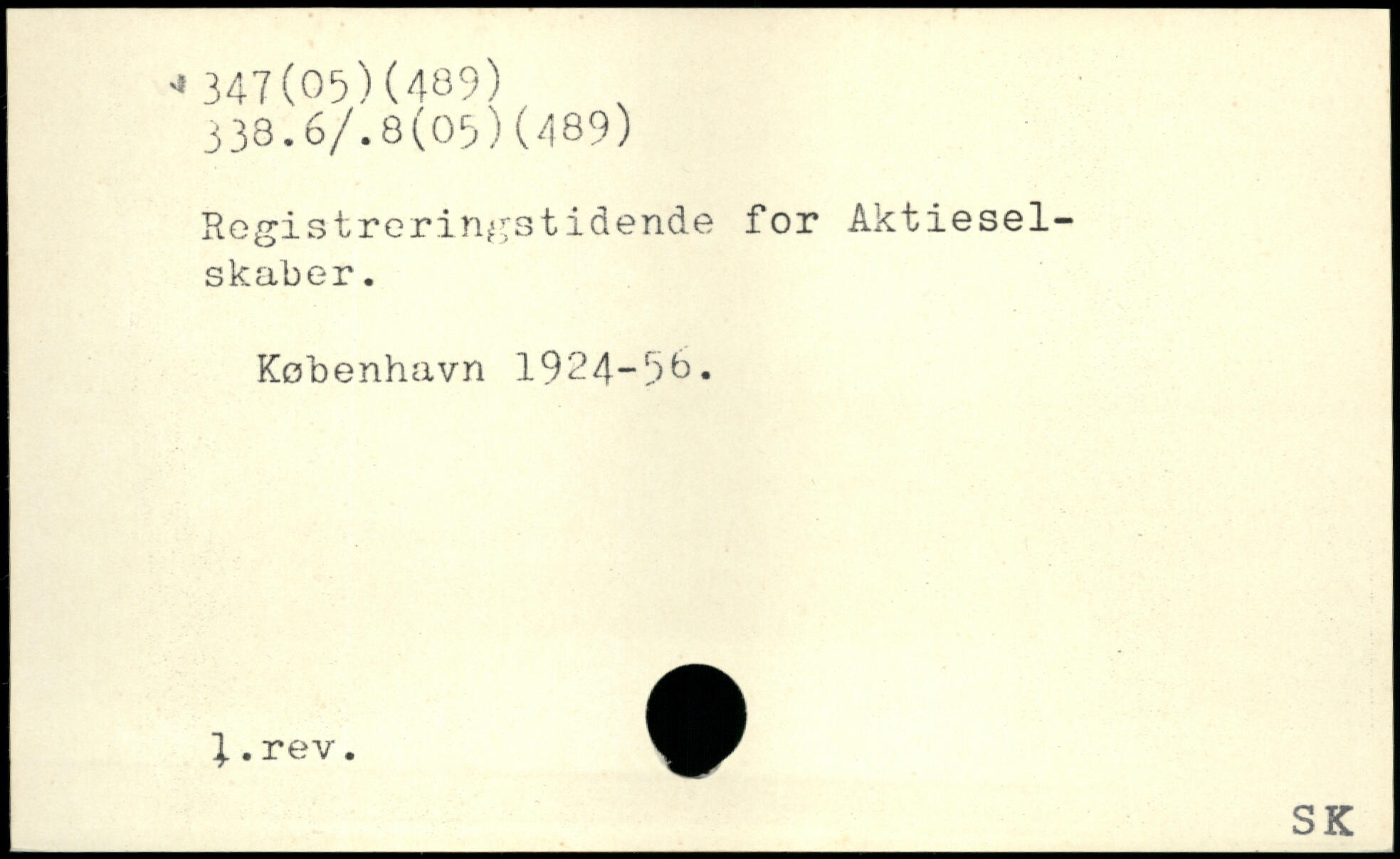 347(05)(489)
338.6/.8(05)(489)

Registreringstidende for Aktieselskaber.

København 1924-56.

1.rev.

SK